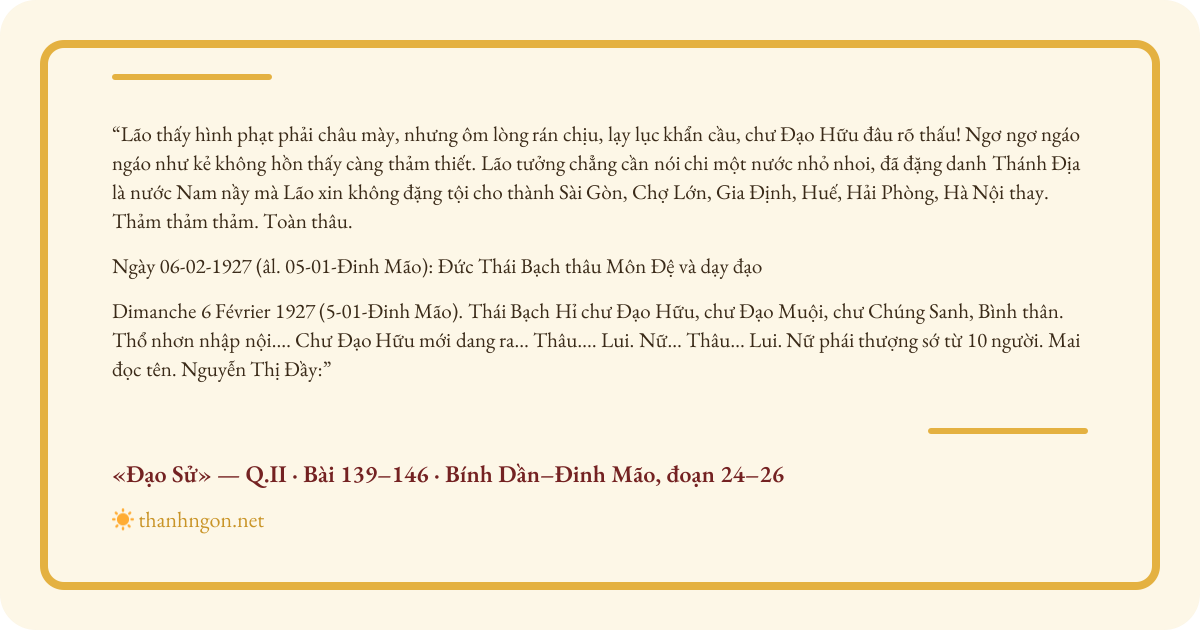 “Lão thấy hình phạt phải châu mày, nhưng ôm lòng rán chịu, lạy lục khẩn cầu, chư Đạo Hữu đâu rõ thấu! Ngơ ngơ ngáo ngáo như kẻ không hồn thấy càng thảm thiết. Lão tưởng chẳng cần nói chi một nước nhỏ nhoi, đã đặng danh Thánh Địa là nước Nam nầy mà Lão xin không đặng tội cho thành Sài Gòn, Chợ Lớn, Gia Định, Huế, Hải Phòng, Hà Nội thay. Thảm thảm thảm. Toàn thâu.

Ngày 06-02-1927 (âl. 05-01-Đinh Mão): Đức Thái Bạch thâu Môn Đệ và dạy đạo

Dimanche 6 Février 1927 (5-01-Đinh Mão). Thái Bạch Hỉ chư Đạo Hữu, chư Đạo Muội, chư Chúng Sanh, Bình thân. Thổ nhơn nhập nội.... Chư Đạo Hữu mới dang ra... Thâu.... Lui. Nữ... Thâu... Lui. Nữ phái thượng sớ từ 10 người. Mai đọc tên. Nguyễn Thị Đầy:”

«Đạo Sử» — Q.II · Bài 139–146 · Bính Dần–Đinh Mão, đoạn 24–26

thanhngon.net